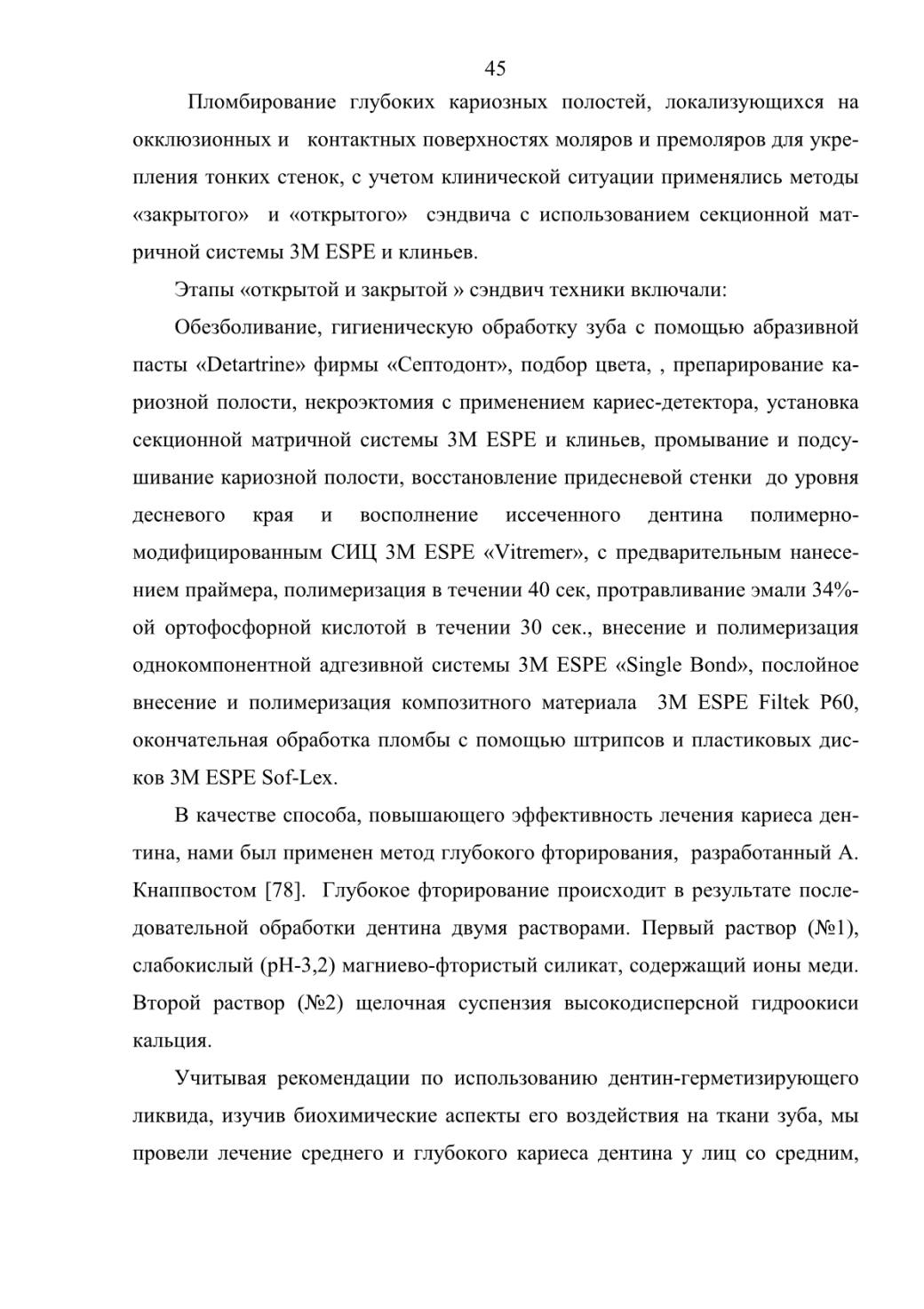 45

Пломбирование глубоких кариозных полостей, локализующихся на окклюзионных и контактных поверхностях моляров и премоляров для укрепления тонких стенок, с учетом клинической ситуации применялись методы «закрытого» и «открытого» сэндвича с использованием секционной матричной системы 3M ESPE и клиньев.

Этапы «открытой и закрытой » сэндвич техники включали:

Обезболивание, гигиеническую обработку зуба с помощью абразивной пасты «Detartrine» фирмы «Септодонт», подбор цвета, , препарирование кариозной полости, некроэктомия с применением кариес-детектора, установка секционной матричной системы 3M ESPE и клиньев, промывание и подсушивание кариозной полости, восстановление придесневой стенки до уровня десневого края и восполнение иссеченного дентина полимерно-модифицированным СИЦ 3M ESPE «Vitremer», с предварительным нанесением праймера, полимеризация в течении 40 сек, протравливание эмали 34%-ой ортофосфорной кислотой в течении 30 сек., внесение и полимеризация однокомпонентной адгезивной системы 3M ESPE «Single Bond», послойное внесение и полимеризация композитного материала 3M ESPE Filtek P60, окончательная обработка пломбы с помощью штрипсов и пластиковых дисков 3M ESPE Sof-Lex.

В качестве способа, повышающего эффективность лечения кариеса дентина, нами был применен метод глубокого фторирования, разработанный А. Кнаппвостом [78]. Глубокое фторирование происходит в результате последовательной обработки дентина двумя растворами. Первый раствор (№1), слабокислый (pH-3,2) магниево-фтористый силикат, содержащий ионы меди. Второй раствор (№2) щелочная суспензия высокодисперсной гидроокиси кальция.

Учитывая рекомендации по использованию дентин-герметизирующего ликвида, изучив биохимические аспекты его воздействия на ткани зуба, мы провели лечение среднего и глубокого кариеса дентина у лиц со средним,